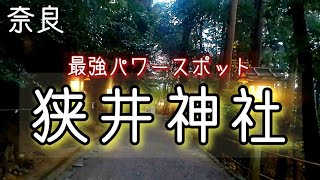 奈良

最強パワースポット

狭井神社